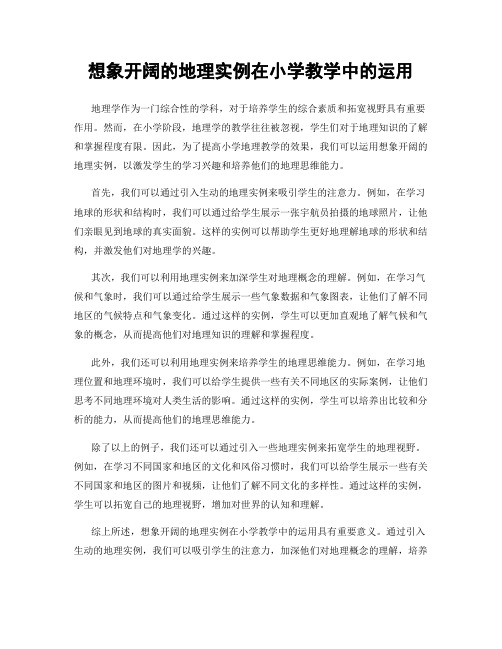 想象开阔的地理实例在小学教学中的运用

地理学作为一门综合性的学科，对于培养学生的综合素质和拓宽视野具有重要作用。然而，在小学阶段，地理学的教学往往被忽视，学生们对于地理知识的了解和掌握程度有限。因此，为了提高小学地理教学的效果，我们可以运用想象开阔的地理实例，以激发学生的学习兴趣和培养他们的地理思维能力。

首先，我们可以通过引入生动的地理实例来吸引学生的注意力。例如，在学习地球的形状和结构时，我们可以通过给学生展示一张宇航员拍摄的地球照片，让他们亲眼见到地球的真实面貌。这样的实例可以帮助学生更好地理解地球的形状和结构，并激发他们对地理学的兴趣。

其次，我们可以利用地理实例来加深学生对地理概念的理解。例如，在学习气候和气象时，我们可以通过给学生展示一些气象数据和气象图表，让他们了解不同地区的气候特点和气象变化。通过这样的实例，学生可以更加直观地了解气候和气象的概念，从而提高他们对地理知识的理解和掌握程度。

此外，我们还可以利用地理实例来培养学生的地理思维能力。例如，在学习地理位置和地理环境时，我们可以给学生提供一些有关不同地区的实际案例，让他们思考不同地理环境对人类生活的影响。通过这样的实例，学生可以培养出比较和分析的能力，从而提高他们的地理思维能力。

除了以上的例子，我们还可以通过引入一些地理实例来拓宽学生的地理视野。例如，在学习不同国家和地区的文化和风俗习惯时，我们可以给学生展示一些有关不同国家和地区的图片和视频，让他们了解不同文化的多样性。通过这样的实例，学生可以拓宽自己的地理视野，增加对世界的认知和理解。

综上所述，想象开阔的地理实例在小学教学中的运用具有重要意义。通过引入生动的地理实例，我们可以吸引学生的注意力，加深他们对地理概念的理解，培养